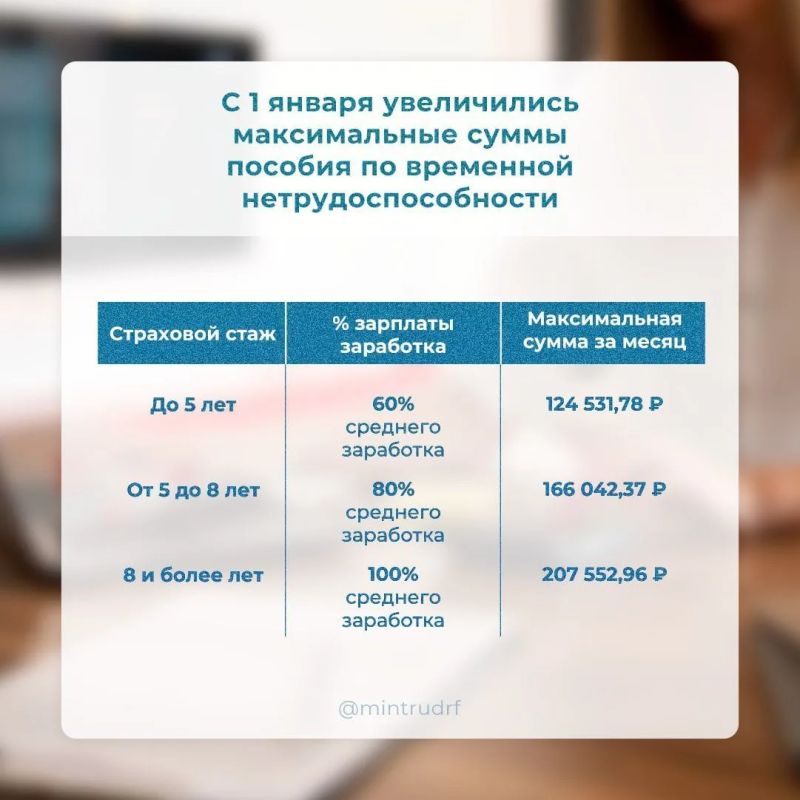 С 1 января увеличились максимальные суммы пособия по временной нетрудоспособности

| Страховой стаж | % зарплаты заработка | Максимальная сумма за месяц |
|---|---|---|
| До 5 лет | 60% среднего заработка | 124 531,78 ₽ |
| От 5 до 8 лет | 80% среднего заработка | 166 042,37 ₽ |
| 8 и более лет | 100% среднего заработка | 207 552,96 ₽ |

@mintrudrf